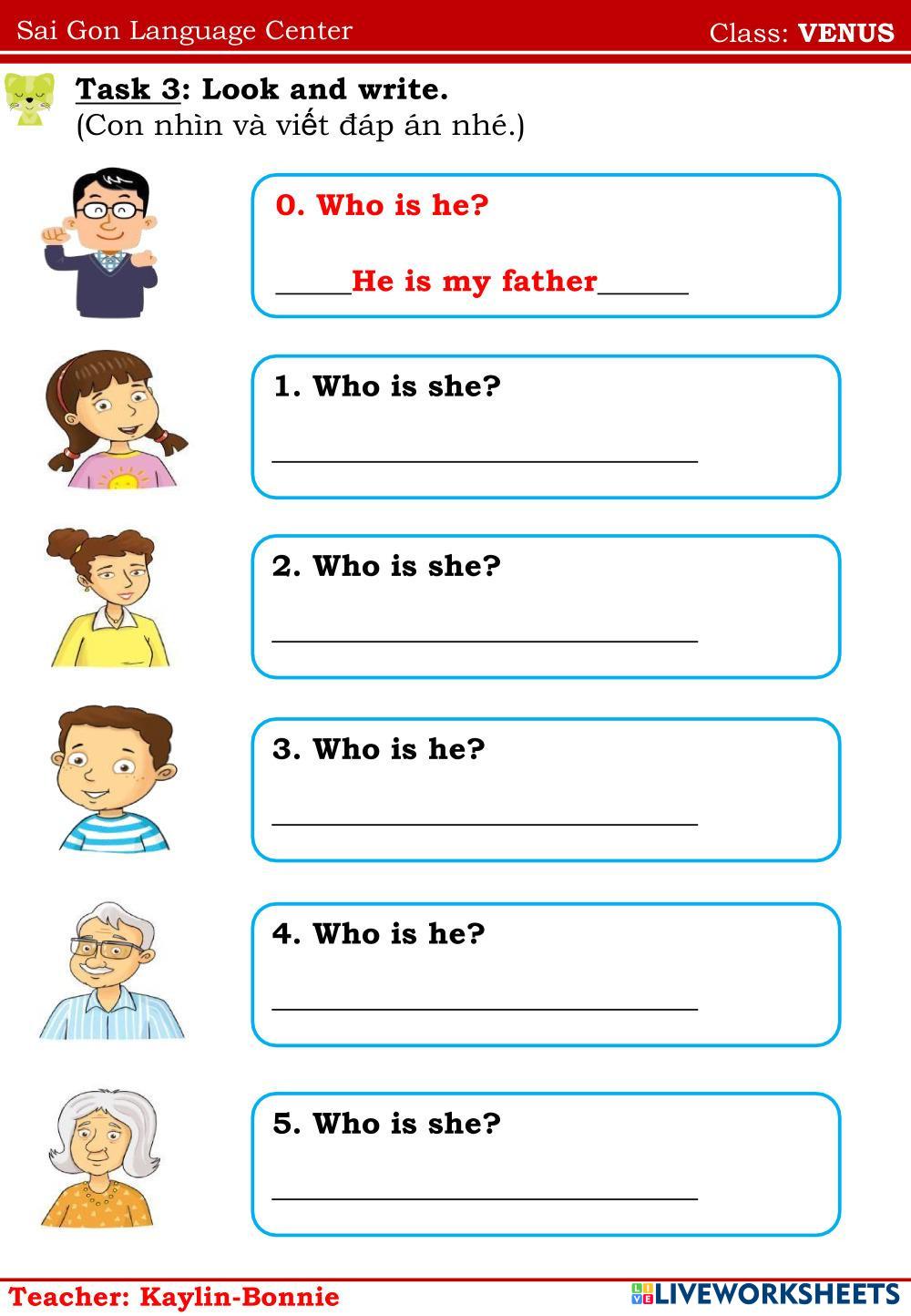 Sai Gon Language Center Class: VENUS

Task 3: Look and write.
(Con nhìn và viết đáp án nhé.)

0. Who is he?

____He is my father____

1. Who is she?

____

2. Who is she?

____

3. Who is he?

____

4. Who is he?

____

5. Who is she?

____

Teacher: Kaylin-Bonnie

LIVEWORKSHEETS